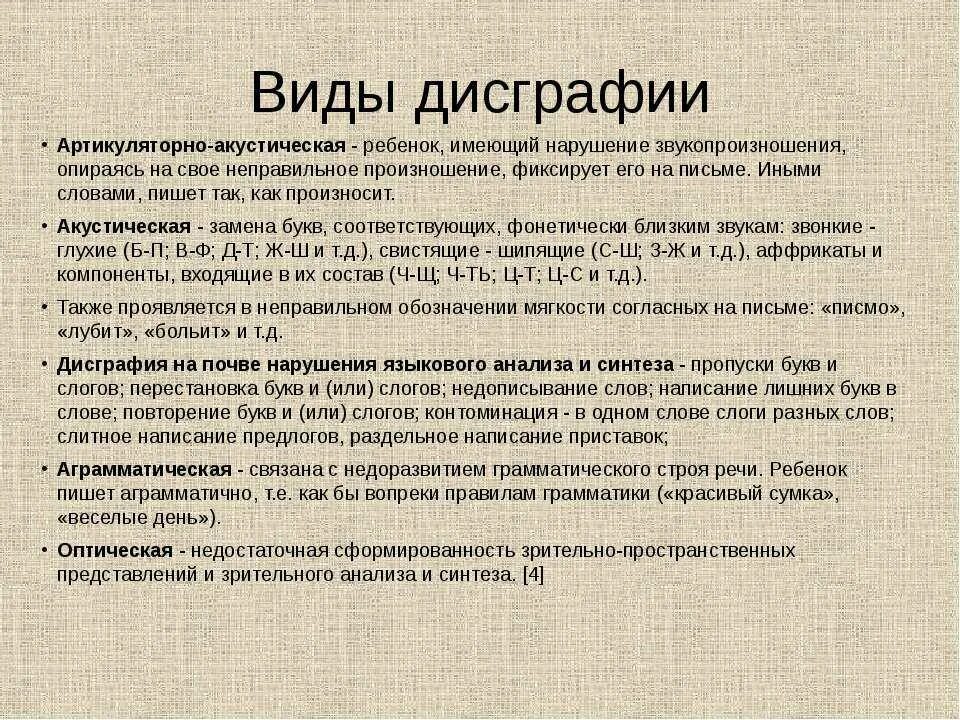 Виды дисграфии

• Артикуляторно-акустическая - ребенок, имеющий нарушение звукопроизношения, опираясь на свое неправильное произношение, фиксирует его на письме. Иными словами, пишет так, как произносит.

• Акустическая - замена букв, соответствующих, фонетически близким звукам: звонкие - глухие (Б-П; В-Ф; Д-Т; Ж-Ш и т.д.), свистящие - шипящие (С-Ш; З-Ж и т.д.), аффрикаты и компоненты, входящие в их состав (Ч-Щ; Ч-ТЬ; Ц-Т; Ц-С и т.д.).

• Также проявляется в неправильном обозначении мягкости согласных на письме: «писмо», «лубит», «больит» и т.д.

• Дисграфия на почве нарушения языкового анализа и синтеза - пропуски букв и слогов; перестановка букв и (или) слогов; недописывание слов; написание лишних букв в слове; повторение букв и (или) слогов; контоминация - в одном слове слоги разных слов; слитное написание предлогов, раздельное написание приставок;

• Аграмматическая - связана с недоразвитием грамматического строя речи. Ребенок пишет аграмматично, т.е. как бы вопреки правилам грамматики («красивый сумка», «веселые день»).

• Оптическая - недостаточная сформированность зрительно-пространственных представлений и зрительного анализа и синтеза. [4]